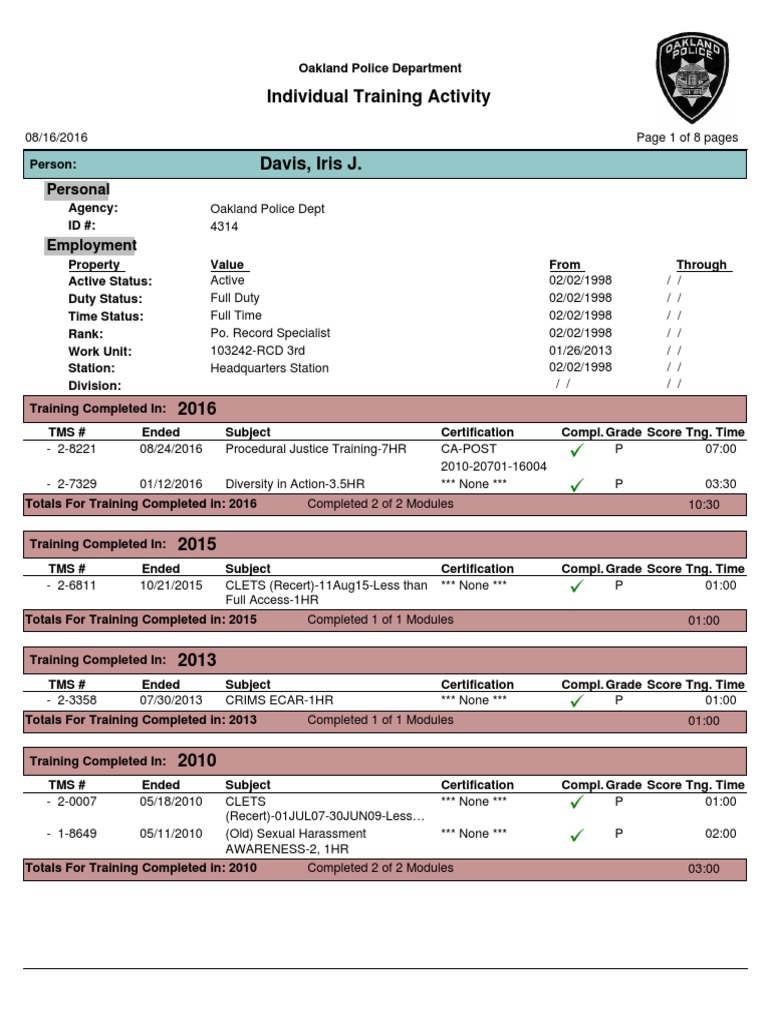 Oakland Police Department

Individual Training Activity

OAKLAND POLICE

08/16/2016

Page 1 of 8 pages

Person: Davis, Iris J.

Personal

Agency: Oakland Police Dept
ID #: 4314

Employment

| Property | Value | From | Through |
|---|---|---|---|
| Active Status: | Active | 02/02/1998 | / / |
| Duty Status: | Full Duty | 02/02/1998 | / / |
| Time Status: | Full Time | 02/02/1998 | / / |
| Rank: | Po. Record Specialist | 02/02/1998 | / / |
| Work Unit: | 103242-RCD 3rd | 01/26/2013 | / / |
| Station: | Headquarters Station | 02/02/1998 | / / |
| Division: | | / / | / / |

Training Completed In: 2016

| TMS # | Ended | Subject | Certification | Compl. | Grade | Score | Tng. Time |
|---|---|---|---|---|---|---|---|
| - 2-8221 | 08/24/2016 | Procedural Justice Training-7HR | CA-POST 2010-20701-16004 | ✓ | P | | 07:00 |
| - 2-7329 | 01/12/2016 | Diversity in Action-3.5HR | *** None *** | ✓ | P | | 03:30 |

Totals For Training Completed in: 2016 Completed 2 of 2 Modules 10:30

Training Completed In: 2015

| TMS # | Ended | Subject | Certification | Compl. | Grade | Score | Tng. Time |
|---|---|---|---|---|---|---|---|
| - 2-6811 | 10/21/2015 | CLETS (Recert)-11Aug15-Less than Full Access-1HR | *** None *** | ✓ | P | | 01:00 |

Totals For Training Completed in: 2015 Completed 1 of 1 Modules 01:00

Training Completed In: 2013

| TMS # | Ended | Subject | Certification | Compl. | Grade | Score | Tng. Time |
|---|---|---|---|---|---|---|---|
| - 2-3358 | 07/30/2013 | CRIMS ECAR-1HR | *** None *** | ✓ | P | | 01:00 |

Totals For Training Completed in: 2013 Completed 1 of 1 Modules 01:00

Training Completed In: 2010

| TMS # | Ended | Subject | Certification | Compl. | Grade | Score | Tng. Time |
|---|---|---|---|---|---|---|---|
| - 2-0007 | 05/18/2010 | CLETS (Recert)-01JUL07-30JUN09-Less… | *** None *** | ✓ | P | | 01:00 |
| - 1-8649 | 05/11/2010 | (Old) Sexual Harassment AWARENESS-2, 1HR | *** None *** | ✓ | P | | 02:00 |

Totals For Training Completed in: 2010 Completed 2 of 2 Modules 03:00